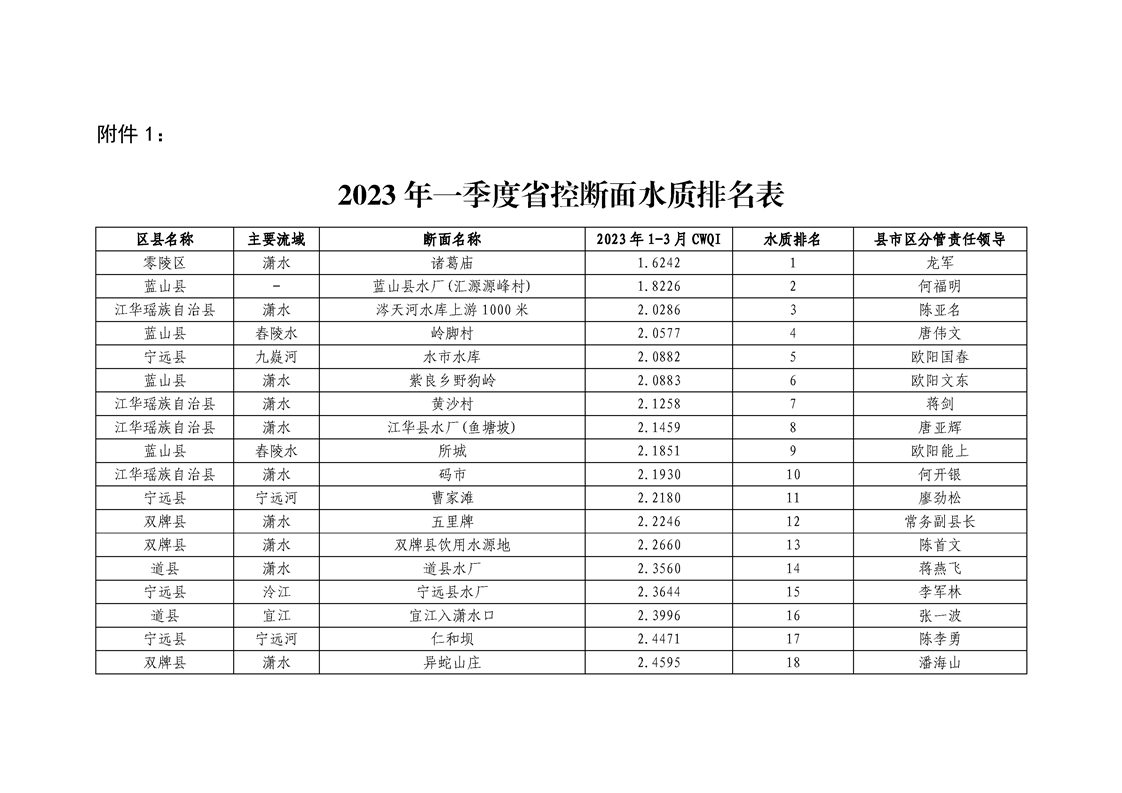 附件 1：

2023 年一季度省控断面水质排名表

| 区县名称 | 主要流域 | 断面名称 | 2023 年 1-3 月 CWQI | 水质排名 | 县市区分管责任领导 |
|---|---|---|---|---|---|
| 零陵区 | 潇水 | 诸葛庙 | 1.6242 | 1 | 龙军 |
| 蓝山县 | - | 蓝山县水厂(汇源源峰村) | 1.8226 | 2 | 何福明 |
| 江华瑶族自治县 | 潇水 | 涔天河水库上游 1000 米 | 2.0286 | 3 | 陈亚名 |
| 蓝山县 | 舂陵水 | 岭脚村 | 2.0577 | 4 | 唐伟文 |
| 宁远县 | 九嶷河 | 水市水库 | 2.0882 | 5 | 欧阳国春 |
| 蓝山县 | 潇水 | 紫良乡野狗岭 | 2.0883 | 6 | 欧阳文东 |
| 江华瑶族自治县 | 潇水 | 黄沙村 | 2.1258 | 7 | 蒋剑 |
| 江华瑶族自治县 | 潇水 | 江华县水厂(鱼塘坡) | 2.1459 | 8 | 唐亚辉 |
| 蓝山县 | 舂陵水 | 所城 | 2.1851 | 9 | 欧阳能上 |
| 江华瑶族自治县 | 潇水 | 码市 | 2.1930 | 10 | 何开银 |
| 宁远县 | 宁远河 | 曹家滩 | 2.2180 | 11 | 廖劲松 |
| 双牌县 | 潇水 | 五里牌 | 2.2246 | 12 | 常务副县长 |
| 双牌县 | 潇水 | 双牌县饮用水源地 | 2.2660 | 13 | 陈首文 |
| 道县 | 潇水 | 道县水厂 | 2.3560 | 14 | 蒋燕飞 |
| 宁远县 | 泠江 | 宁远县水厂 | 2.3644 | 15 | 李军林 |
| 道县 | 宜江 | 宜江入潇水口 | 2.3996 | 16 | 张一波 |
| 宁远县 | 宁远河 | 仁和坝 | 2.4471 | 17 | 陈李勇 |
| 双牌县 | 潇水 | 异蛇山庄 | 2.4595 | 18 | 潘海山 |